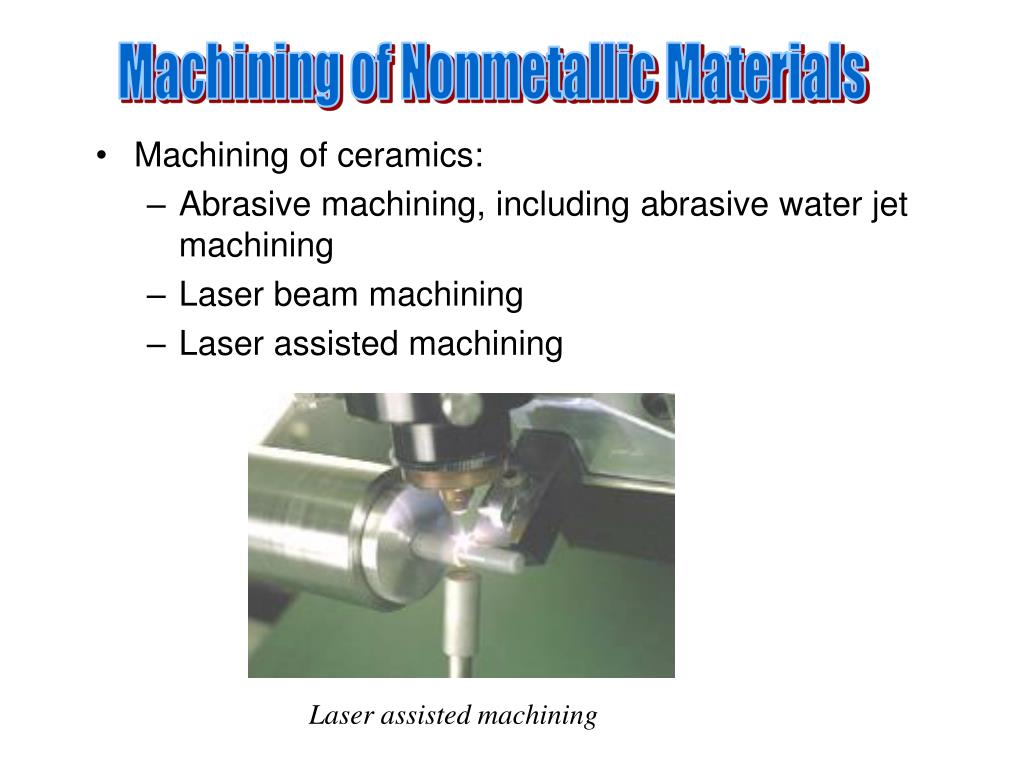 Machining of Nonmetallic Materials

• Machining of ceramics:
– Abrasive machining, including abrasive water jet machining
– Laser beam machining
– Laser assisted machining

Laser assisted machining